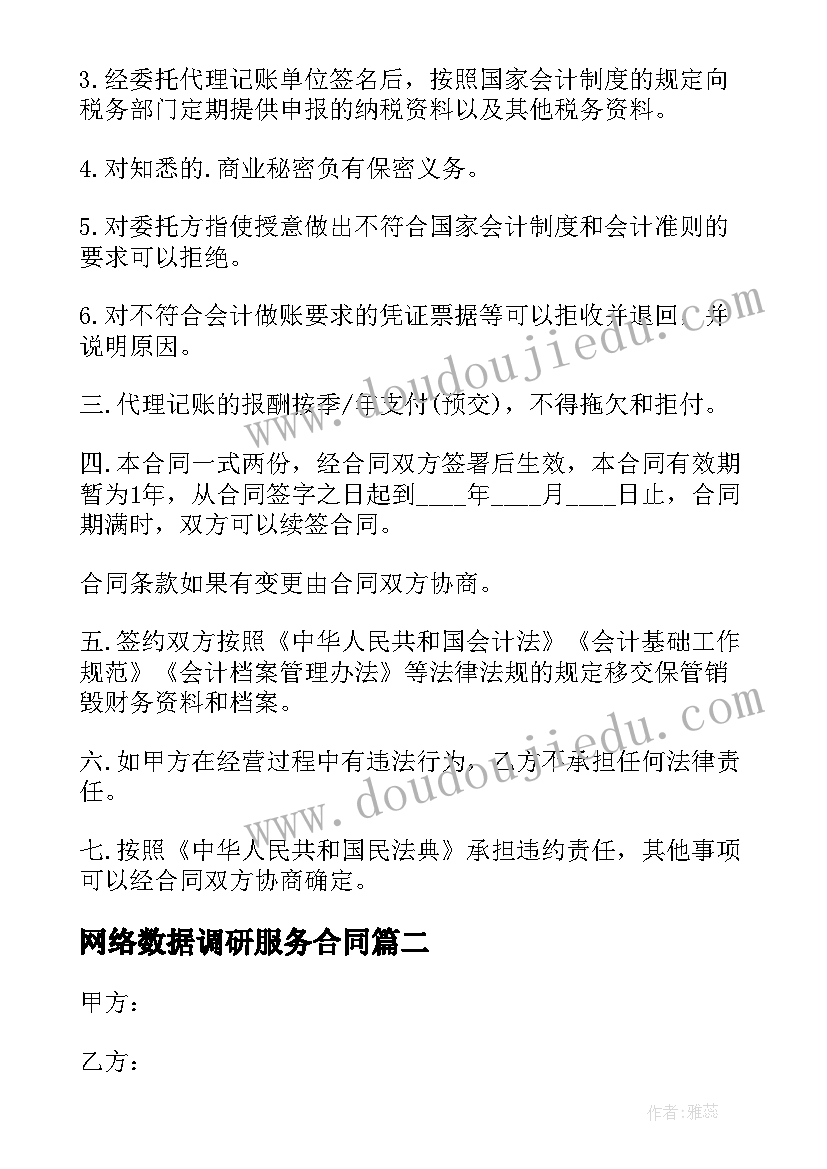 3.经委托代理记账单位签名后，按照国家会计制度的规定向税务部门定期提供申报的纳税资料以及其他税务资料。

4.对知悉的.商业秘密负有保密义务。

5.对委托方指使授意做出不符合国家会计制度和会计准则的要求可以拒绝。

6.对不符合会计做账要求的凭证票据等可以拒收并退回，并说明原因。

三.代理记账的报酬按季/年支付(预交)，不得拖欠和拒付。

四.本合同一式两份，经合同双方签署后生效，本合同有效期暂为1年，从合同签字之日起到____年____月____日止，合同期满时，双方可以续签合同。

合同条款如果有变更由合同双方协商。

五.签约双方按照《中华人民共和国会计法》《会计基础工作规范》《会计档案管理办法》等法律法规的规定移交保管销毁财务资料和档案。

六.如甲方在经营过程中有违法行为，乙方不承担任何法律责任。

七.按照《中华人民共和国民法典》承担违约责任，其他事项可以经合同双方协商确定。

网络数据调研服务合同篇二

甲方：

乙方：

www.doudoujiedu.com

www.doudoujiedu.com

作者：雅蕊